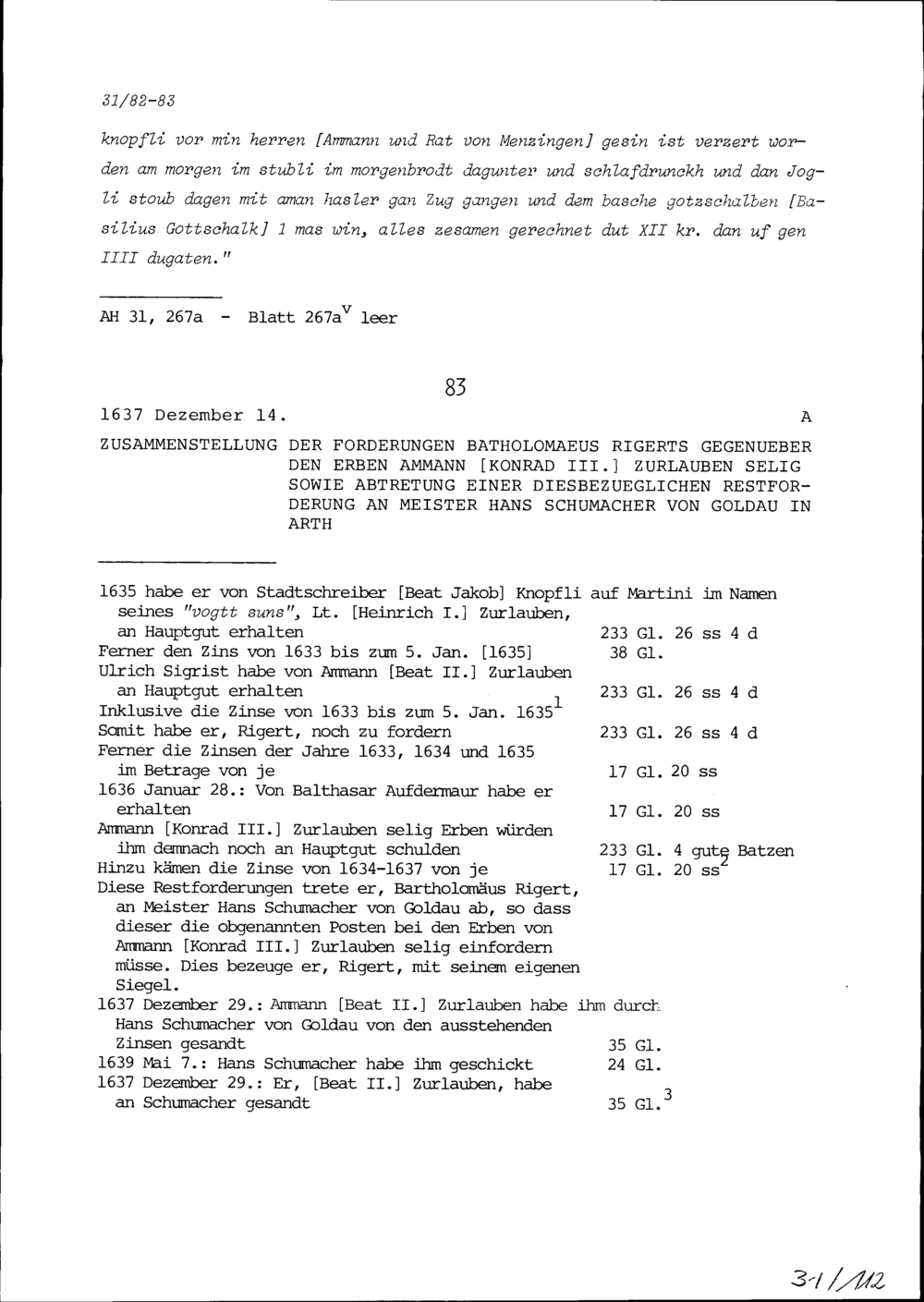 31/82-83

knopfli vor min herren [Ammann und Rat von Menzingen] gesin ist verzert worden am morgen im stubli im morgenbrodt dagunter und schlafdrunckh und dan Jogli stoub dagen mit aman hasler gan Zug gangen und dem basche gotzschalben [Basilius Gottschalk] 1 mas win, alles zesamen gerechnet dut XII kr. dan uf gen IIII dugaten."

AH 31, 267a - Blatt 267a$^v$ leer

83

1637 Dezember 14. A

ZUSAMMENSTELLUNG DER FORDERUNGEN BATHOLOMAEUS RIGERTS GEGENUEBER DEN ERBEN AMMANN [KONRAD III.] ZURLAUBEN SELIG SOWIE ABTRETUNG EINER DIESBEZUEGLICHEN RESTFORDERUNG AN MEISTER HANS SCHUMACHER VON GOLDAU IN ARTH

1635 habe er von Stadtschreiber [Beat Jakob] Knopfli auf Martini im Namen seines "vogtt suns", Lt. [Heinrich I.] Zurlauben, an Hauptgut erhalten 233 Gl. 26 ss 4 d
Ferner den Zins von 1633 bis zum 5. Jan. [1635] 38 Gl.
Ulrich Sigrist habe von Ammann [Beat II.] Zurlauben an Hauptgut erhalten 233 Gl. 26 ss 4 d
Inklusive die Zinse von 1633 bis zum 5. Jan. 1635$^1$
Somit habe er, Rigert, noch zu fordern 233 Gl. 26 ss 4 d
Ferner die Zinsen der Jahre 1633, 1634 und 1635 im Betrage von je 17 Gl. 20 ss
1636 Januar 28.: Von Balthasar Aufdermaur habe er erhalten 17 Gl. 20 ss
Ammann [Konrad III.] Zurlauben selig Erben würden ihm demnach noch an Hauptgut schulden 233 Gl. 4 gute Batzen
Hinzu kämen die Zinse von 1634-1637 von je 17 Gl. 20 ss$^2$
Diese Restforderungen trete er, Bartholomäus Rigert, an Meister Hans Schumacher von Goldau ab, so dass dieser die obgenannten Posten bei den Erben von Ammann [Konrad III.] Zurlauben selig einfordern müsse. Dies bezeuge er, Rigert, mit seinem eigenen Siegel.
1637 Dezember 29.: Ammann [Beat II.] Zurlauben habe ihm durch Hans Schumacher von Goldau von den ausstehenden Zinsen gesandt 35 Gl.
1639 Mai 7.: Hans Schumacher habe ihm geschickt 24 Gl.
1637 Dezember 29.: Er, [Beat II.] Zurlauben, habe an Schumacher gesandt 35 Gl.$^3$

31/112